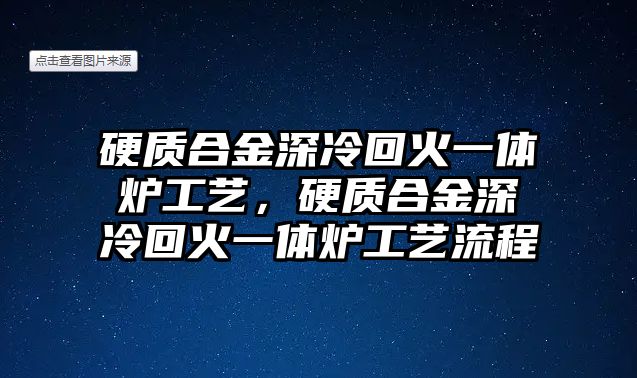 点击查看图片来源

硬质合金深冷回火一体炉工艺，硬质合金深冷回火一体炉工艺流程